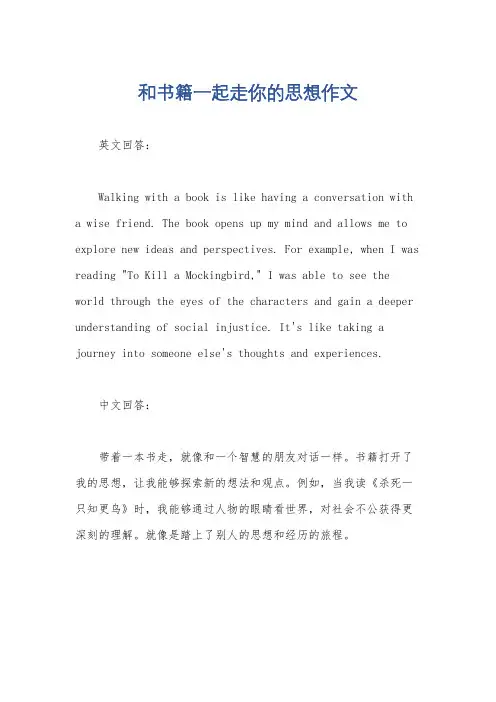 和书籍一起走你的思想作文

英文回答:

Walking with a book is like having a conversation with a wise friend. The book opens up my mind and allows me to explore new ideas and perspectives. For example, when I was reading "To Kill a Mockingbird," I was able to see the world through the eyes of the characters and gain a deeper understanding of social injustice. It's like taking a journey into someone else's thoughts and experiences.

中文回答:

带着一本书走，就像和一个智慧的朋友对话一样。书籍打开了我的思想，让我能够探索新的想法和观点。例如，当我读《杀死一只知更鸟》时，我能够通过人物的眼睛看世界，对社会不公获得更深刻的理解。就像是踏上了别人的思想和经历的旅程。